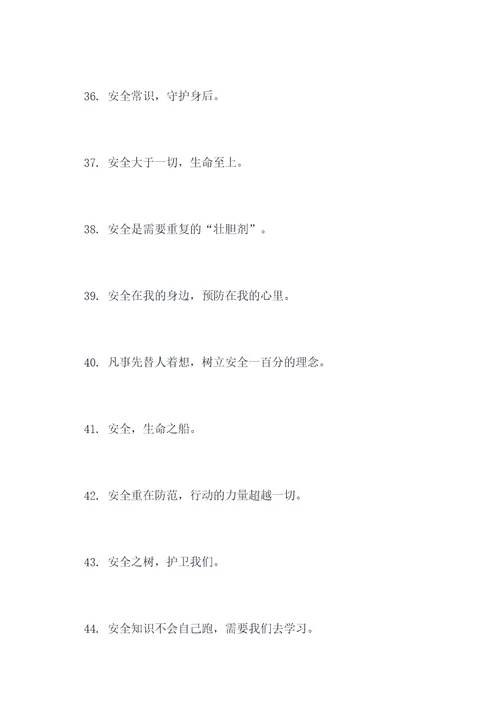 36. 安全常识，守护身后。

37. 安全大于一切，生命至上。

38. 安全是需要重复的“壮胆剂”。

39. 安全在我的身边，预防在我的心里。

40. 凡事先替人着想，树立安全一百分的理念。

41. 安全，生命之船。

42. 安全重在防范，行动的力量超越一切。

43. 安全之树，护卫我们。

44. 安全知识不会自己跑，需要我们去学习。